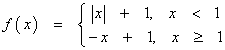 $f(x) = \begin{cases} |x| + 1, & x < 1 \\ -x + 1, & x \geq 1 \end{cases}$